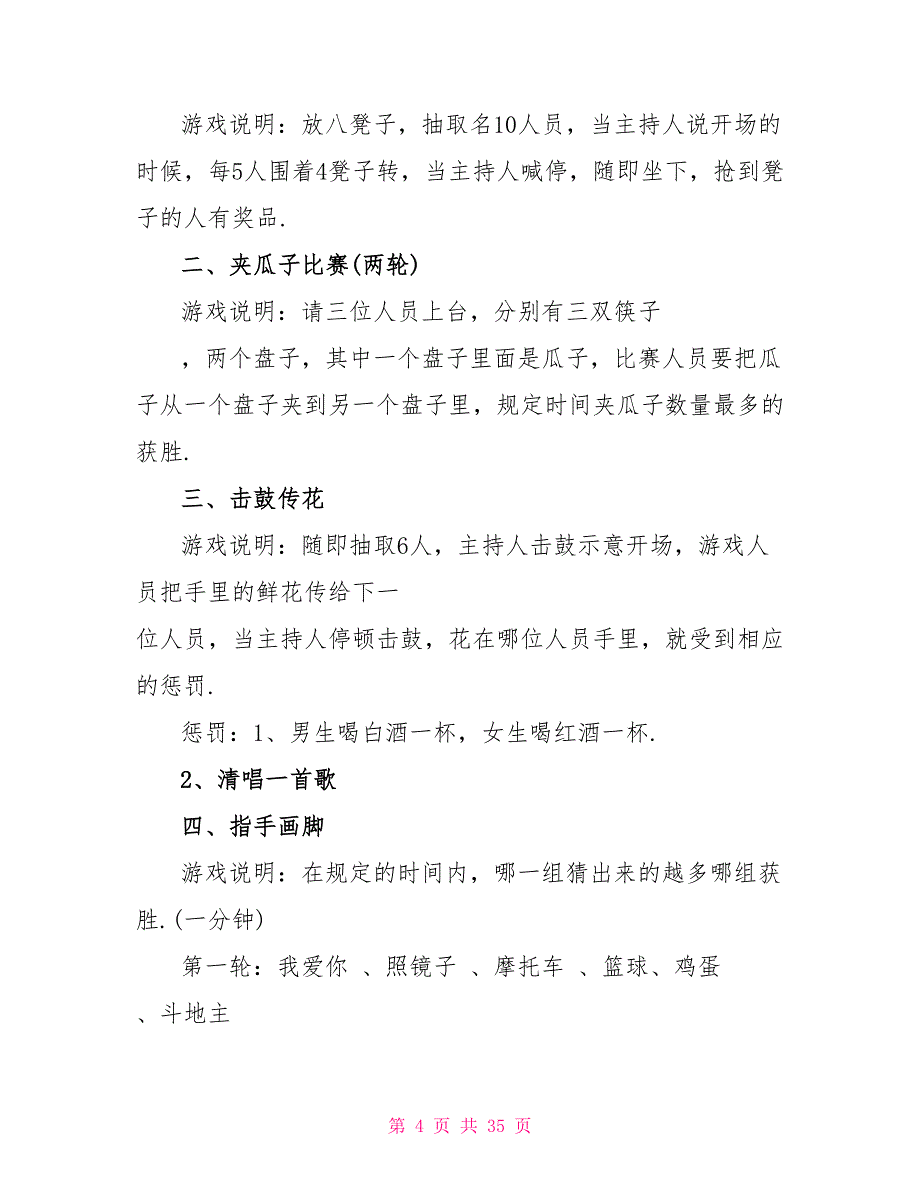 游戏说明：放八凳子，抽取名10人员，当主持人说开场的时候，每5人围着4凳子转，当主持人喊停，随即坐下，抢到凳子的人有奖品.

二、夹瓜子比赛(两轮)

游戏说明：请三位人员上台，分别有三双筷子

，两个盘子，其中一个盘子里面是瓜子，比赛人员要把瓜子从一个盘子夹到另一个盘子里，规定时间夹瓜子数量最多的获胜.

三、击鼓传花

游戏说明：随即抽取6人，主持人击鼓示意开场，游戏人员把手里的鲜花传给下一

位人员，当主持人停顿击鼓，花在哪位人员手里，就受到相应的惩罚.

惩罚：1、男生喝白酒一杯，女生喝红酒一杯.

2、清唱一首歌

四、指手画脚

游戏说明：在规定的时间内，哪一组猜出来的越多哪组获胜.(一分钟)

第一轮：我爱你 、照镜子 、摩托车 、篮球、鸡蛋

、斗地主

第 4 页 共 35 页